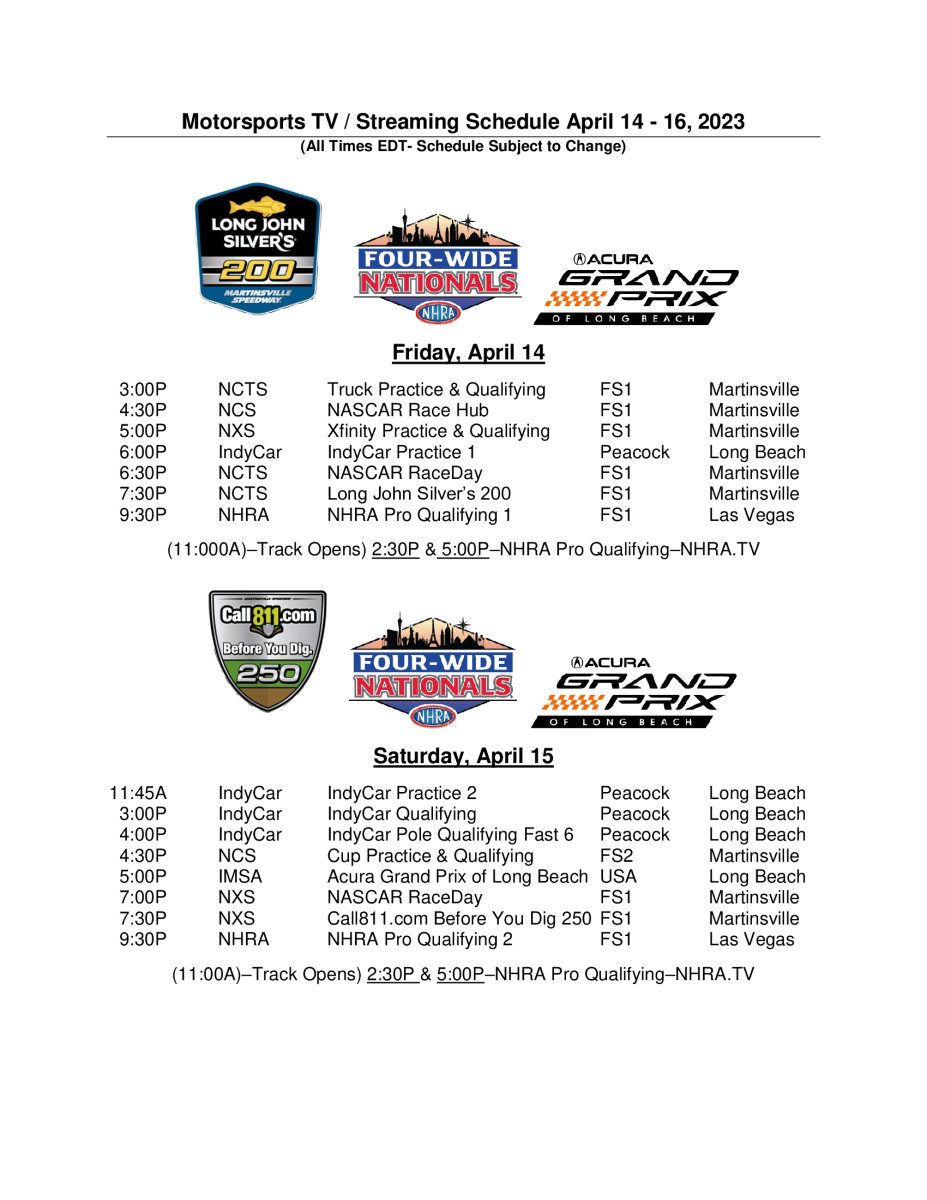 Motorsports TV / Streaming Schedule April 14 - 16, 2023
(All Times EDT- Schedule Subject to Change)

LONG JOHN SILVER'S 200 MARTINSVILLE SPEEDWAY

FOUR-WIDE NATIONALS NHRA

ACURA GRAND PRIX OF LONG BEACH

Friday, April 14

| 3:00P | NCTS | Truck Practice & Qualifying | FS1 | Martinsville |
|---|---|---|---|---|
| 4:30P | NCS | NASCAR Race Hub | FS1 | Martinsville |
| 5:00P | NXS | Xfinity Practice & Qualifying | FS1 | Martinsville |
| 6:00P | IndyCar | IndyCar Practice 1 | Peacock | Long Beach |
| 6:30P | NCTS | NASCAR RaceDay | FS1 | Martinsville |
| 7:30P | NCTS | Long John Silver's 200 | FS1 | Martinsville |
| 9:30P | NHRA | NHRA Pro Qualifying 1 | FS1 | Las Vegas |

(11:000A)–Track Opens) 2:30P & 5:00P–NHRA Pro Qualifying–NHRA.TV

MARTINSVILLE SPEEDWAY Call811.com Before You Dig. 250

FOUR-WIDE NATIONALS NHRA

ACURA GRAND PRIX OF LONG BEACH

Saturday, April 15

| 11:45A | IndyCar | IndyCar Practice 2 | Peacock | Long Beach |
|---|---|---|---|---|
| 3:00P | IndyCar | IndyCar Qualifying | Peacock | Long Beach |
| 4:00P | IndyCar | IndyCar Pole Qualifying Fast 6 | Peacock | Long Beach |
| 4:30P | NCS | Cup Practice & Qualifying | FS2 | Martinsville |
| 5:00P | IMSA | Acura Grand Prix of Long Beach | USA | Long Beach |
| 7:00P | NXS | NASCAR RaceDay | FS1 | Martinsville |
| 7:30P | NXS | Call811.com Before You Dig 250 | FS1 | Martinsville |
| 9:30P | NHRA | NHRA Pro Qualifying 2 | FS1 | Las Vegas |

(11:00A)–Track Opens) 2:30P & 5:00P–NHRA Pro Qualifying–NHRA.TV